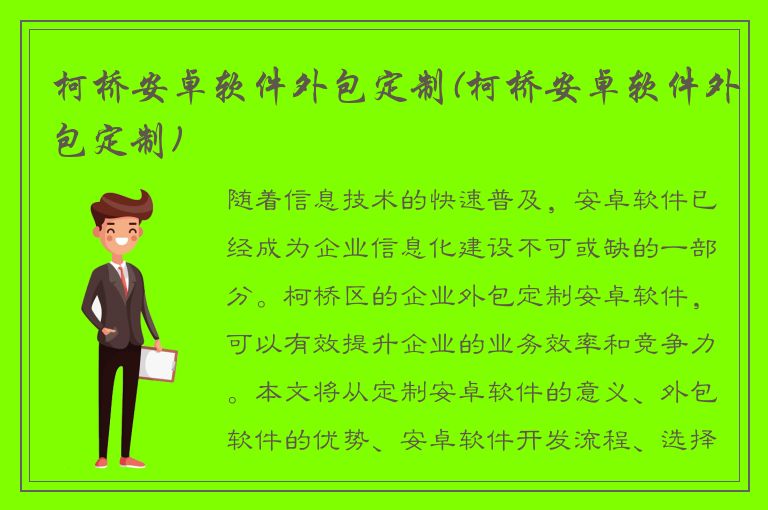 柯桥安卓软件外包定制(柯桥安卓软件外包定制)

随着信息技术的快速普及，安卓软件已经成为企业信息化建设不可或缺的一部分。柯桥区的企业外包定制安卓软件，可以有效提升企业的业务效率和竞争力。本文将从定制安卓软件的意义、外包软件的优势、安卓软件开发流程、选择